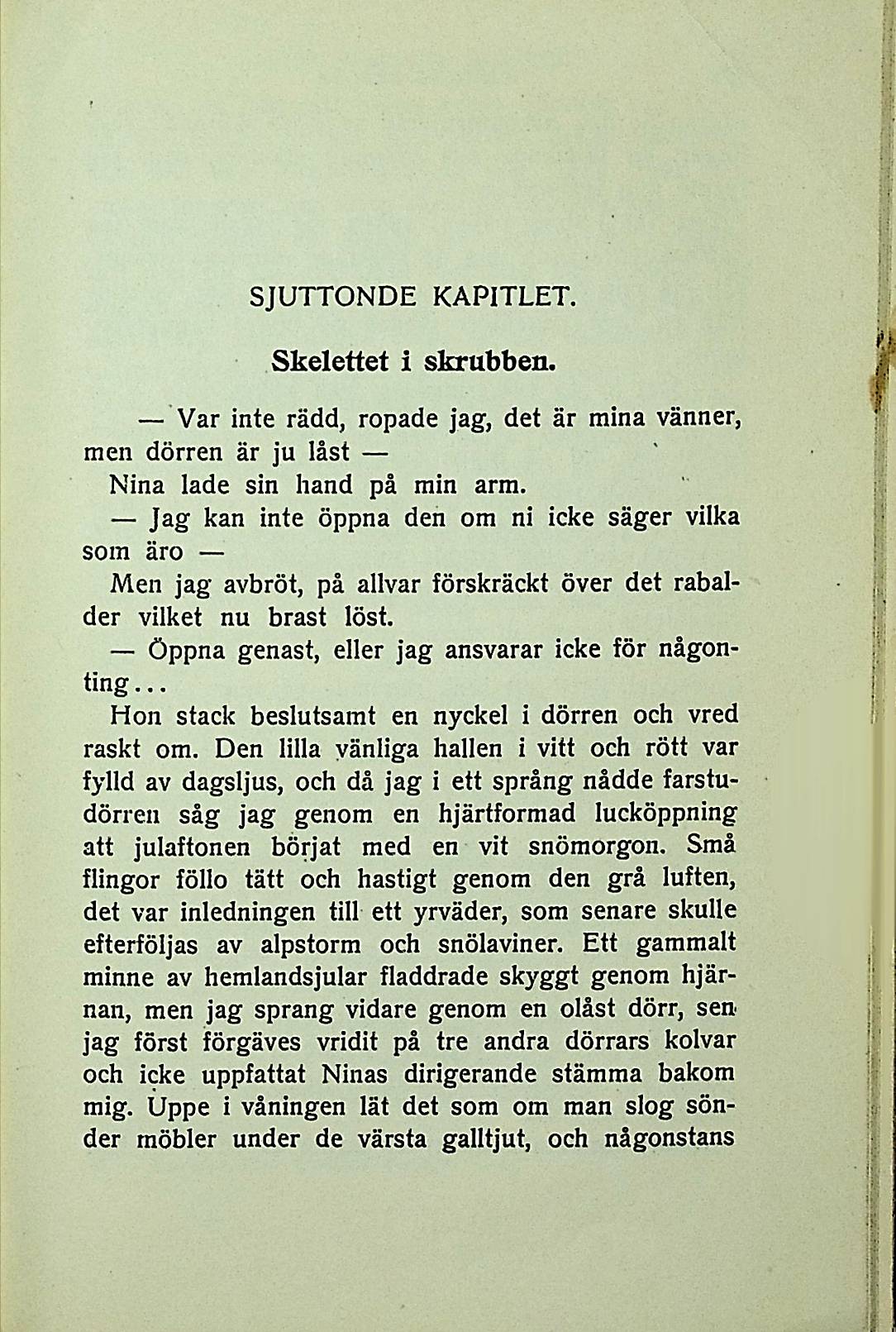 SJUTTONDE KAPITLET.

Skelettet i skrubben.

— Var inte rädd, ropade jag, det är mina vänner, men dörren är ju låst —

Nina lade sin hand på min arm.

— Jag kan inte öppna den om ni icke säger vilka som äro —

Men jag avbröt, på allvar förskräckt över det rabalder vilket nu brast löst.

— Öppna genast, eller jag ansvarar icke för någonting...

Hon stack beslutsamt en nyckel i dörren och vred raskt om. Den lilla vänliga hallen i vitt och rött var fylld av dagsljus, och då jag i ett språng nådde farstudörren såg jag genom en hjärtformad lucköppning att julaftonen börjat med en vit snömorgon. Små flingor föllo tätt och hastigt genom den grå luften, det var inledningen till ett yrväder, som senare skulle efterföljas av alpstorm och snölaviner. Ett gammalt minne av hemlandsjular fladdrade skyggt genom hjärnan, men jag sprang vidare genom en olåst dörr, sen jag först förgäves vridit på tre andra dörrars kolvar och icke uppfattat Ninas dirigerande stämma bakom mig. Uppe i våningen lät det som om man slog sönder möbler under de värsta galltjut, och någonstans